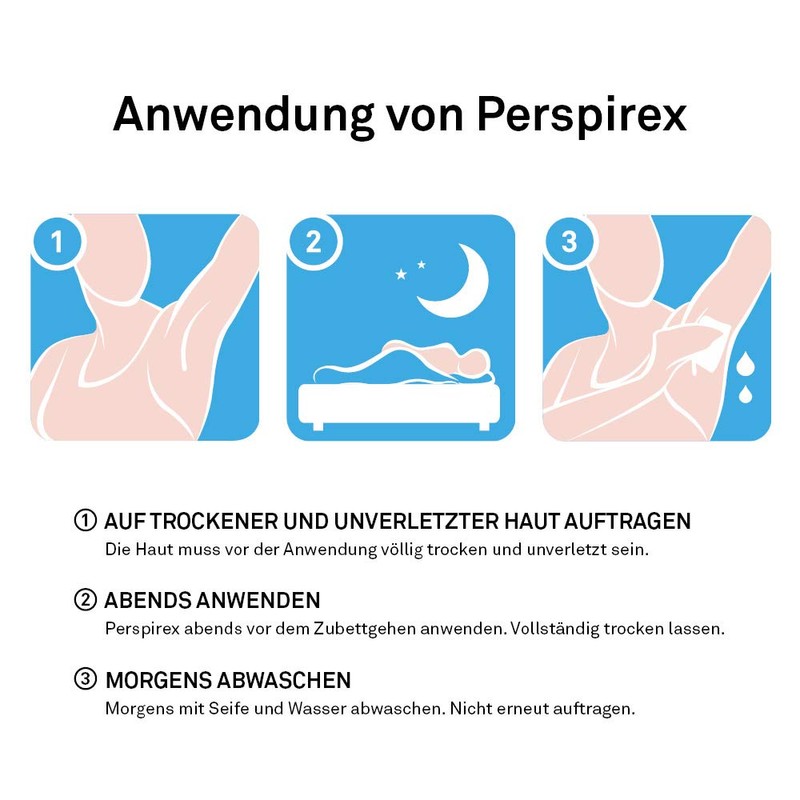 Anwendung von Perspirex

1

2

3

① AUF TROCKENER UND UNVERLETZTER HAUT AUFTRAGEN
Die Haut muss vor der Anwendung völlig trocken und unverletzt sein.

② ABENDS ANWENDEN
Perspirex abends vor dem Zubettgehen anwenden. Vollständig trocken lassen.

③ MORGENS ABWASCHEN
Morgens mit Seife und Wasser abwaschen. Nicht erneut auftragen.